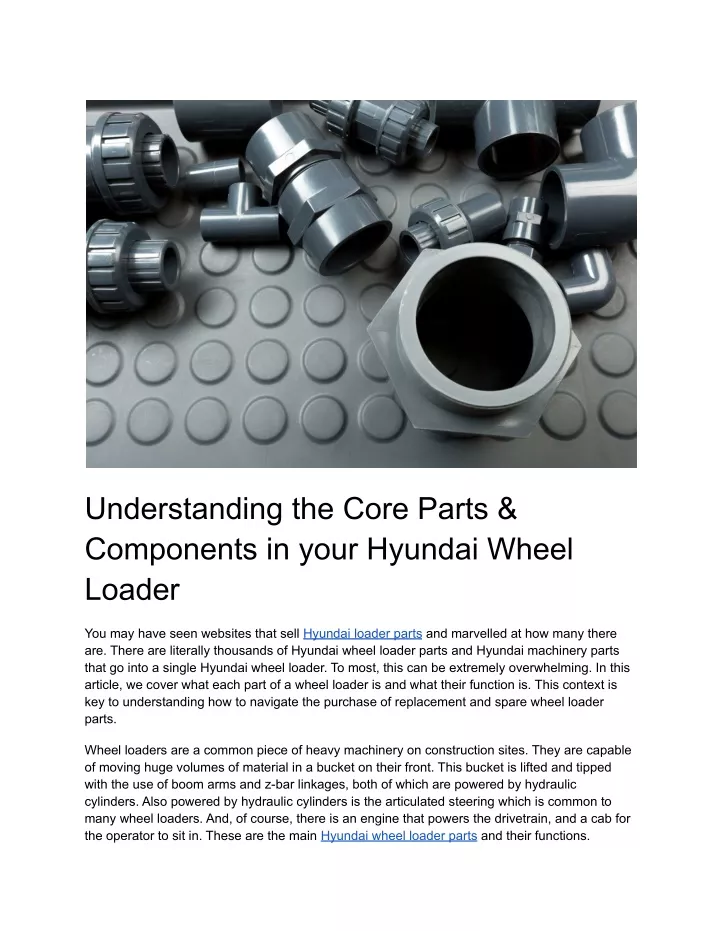 Understanding the Core Parts & Components in your Hyundai Wheel Loader

You may have seen websites that sell Hyundai loader parts and marvelled at how many there are. There are literally thousands of Hyundai wheel loader parts and Hyundai machinery parts that go into a single Hyundai wheel loader. To most, this can be extremely overwhelming. In this article, we cover what each part of a wheel loader is and what their function is. This context is key to understanding how to navigate the purchase of replacement and spare wheel loader parts.

Wheel loaders are a common piece of heavy machinery on construction sites. They are capable of moving huge volumes of material in a bucket on their front. This bucket is lifted and tipped with the use of boom arms and z-bar linkages, both of which are powered by hydraulic cylinders. Also powered by hydraulic cylinders is the articulated steering which is common to many wheel loaders. And, of course, there is an engine that powers the drivetrain, and a cab for the operator to sit in. These are the main Hyundai wheel loader parts and their functions.